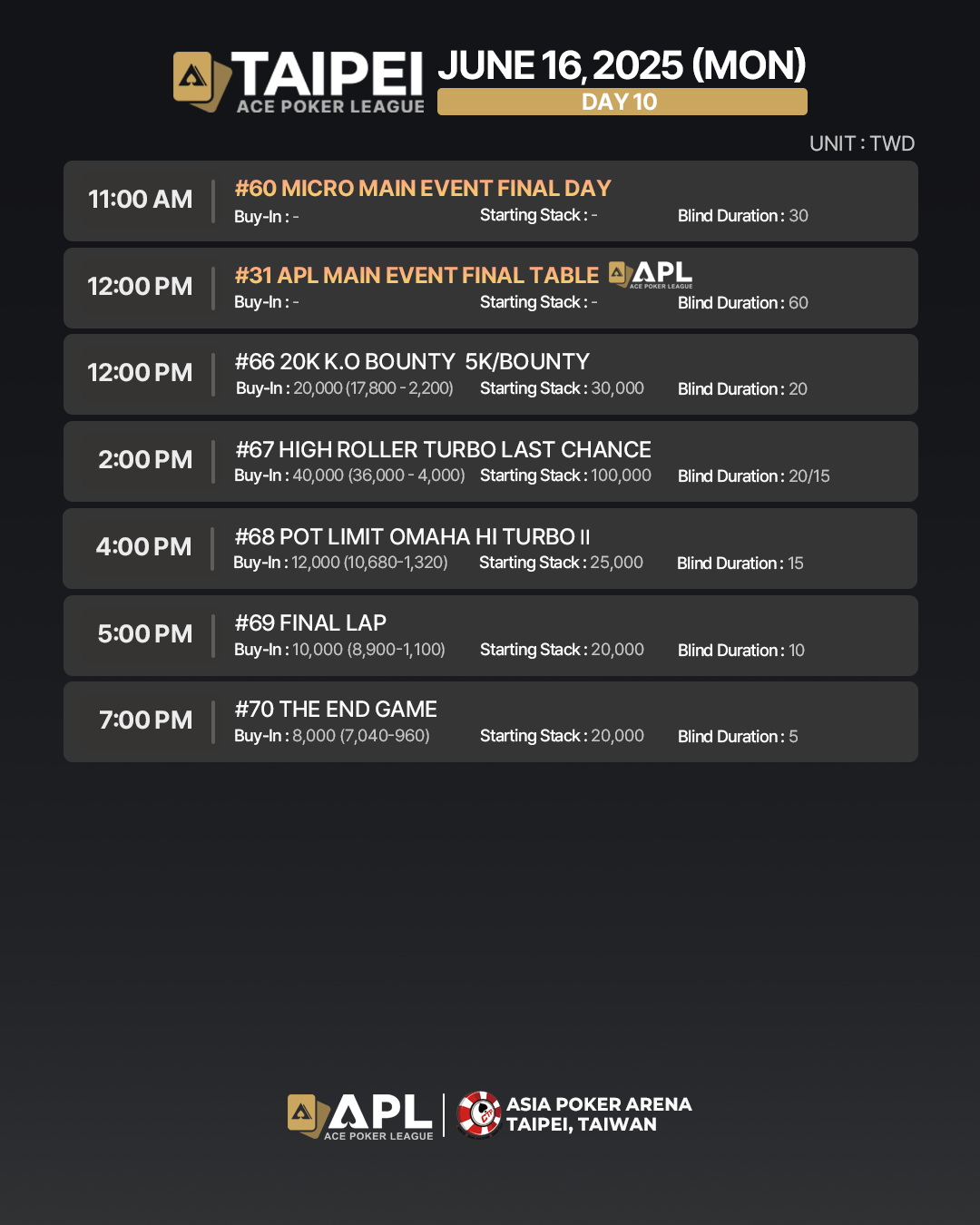 TAIPEI
ACE POKER LEAGUE
JUNE 16, 2025 (MON)
DAY 10

UNIT : TWD

11:00 AM
#60 MICRO MAIN EVENT FINAL DAY
Buy-In : - Starting Stack : - Blind Duration : 30

12:00 PM
#31 APL MAIN EVENT FINAL TABLE APL ACE POKER LEAGUE
Buy-In : - Starting Stack : - Blind Duration : 60

12:00 PM
#66 20K K.O BOUNTY 5K/BOUNTY
Buy-In : 20,000 (17,800 - 2,200) Starting Stack : 30,000 Blind Duration : 20

2:00 PM
#67 HIGH ROLLER TURBO LAST CHANCE
Buy-In : 40,000 (36,000 - 4,000) Starting Stack : 100,000 Blind Duration : 20/15

4:00 PM
#68 POT LIMIT OMAHA HI TURBO II
Buy-In : 12,000 (10,680-1,320) Starting Stack : 25,000 Blind Duration : 15

5:00 PM
#69 FINAL LAP
Buy-In : 10,000 (8,900-1,100) Starting Stack : 20,000 Blind Duration : 10

7:00 PM
#70 THE END GAME
Buy-In : 8,000 (7,040-960) Starting Stack : 20,000 Blind Duration : 5

APL
ACE POKER LEAGUE
ASIA POKER ARENA
TAIPEI, TAIWAN